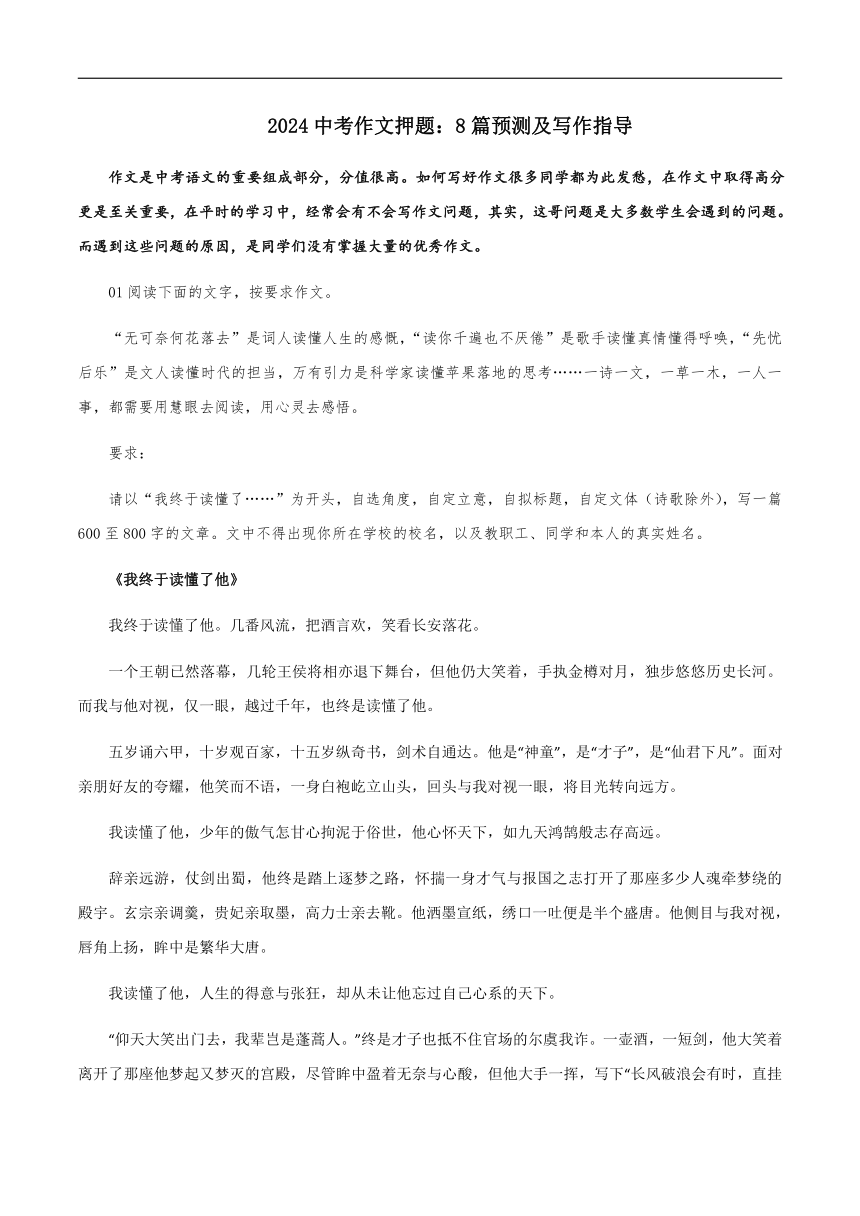 2024 中考作文押题：8 篇预测及写作指导

作文是中考语文的重要组成部分，分值很高。如何写好作文很多同学都为此发愁，在作文中取得高分更是至关重要，在平时的学习中，经常会有不会写作文问题，其实，这哥问题是大多数学生会遇到的问题。而遇到这些问题的原因，是同学们没有掌握大量的优秀作文。

01 阅读下面的文字，按要求作文。

“无可奈何花落去”是词人读懂人生的感慨，“读你千遍也不厌倦”是歌手读懂真情懂得呼唤，“先忧后乐”是文人读懂时代的担当，万有引力是科学家读懂苹果落地的思考……一诗一文，一草一木，一人一事，都需要用慧眼去阅读，用心灵去感悟。

要求：

请以“我终于读懂了……”为开头，自选角度，自定立意，自拟标题，自定文体（诗歌除外），写一篇 600 至 800 字的文章。文中不得出现你所在学校的校名，以及教职工、同学和本人的真实姓名。

《我终于读懂了他》

我终于读懂了他。几番风流，把酒言欢，笑看长安落花。

一个王朝已然落幕，几轮王侯将相亦退下舞台，但他仍大笑着，手执金樽对月，独步悠悠历史长河。而我与他对视，仅一眼，越过千年，也终是读懂了他。

五岁诵六甲，十岁观百家，十五岁纵奇书，剑术自通达。他是“神童”，是“才子”，是“仙君下凡”。面对亲朋好友的夸耀，他笑而不语，一身白袍屹立山头，回头与我对视一眼，将目光转向远方。

我读懂了他，少年的傲气怎甘心拘泥于俗世，他心怀天下，如九天鸿鹄般志存高远。

辞亲远游，仗剑出蜀，他终是踏上逐梦之路，怀揣一身才气与报国之志打开了那座多少人魂牵梦绕的殿宇。玄宗亲调羹，贵妃亲取墨，高力士亲去靴。他洒墨宣纸，绣口一吐便是半个盛唐。他侧目与我对视，唇角上扬，眸中是繁华大唐。

我读懂了他，人生的得意与张狂，却从未让他忘过自己心系的天下。

“仰天大笑出门去，我辈岂是蓬蒿人。”终是才子也抵不住官场的尔虞我诈。一壶酒，一短剑，他大笑着离开了那座他梦起又梦灭的宫殿，尽管眸中盈着无奈与心酸，但他大手一挥，写下“长风破浪会有时，直挂